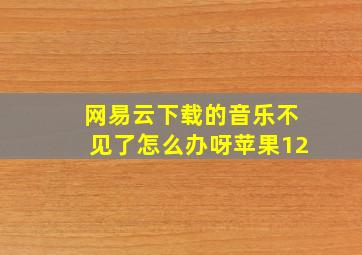 网易云下载的音乐不见了怎么办呀苹果12